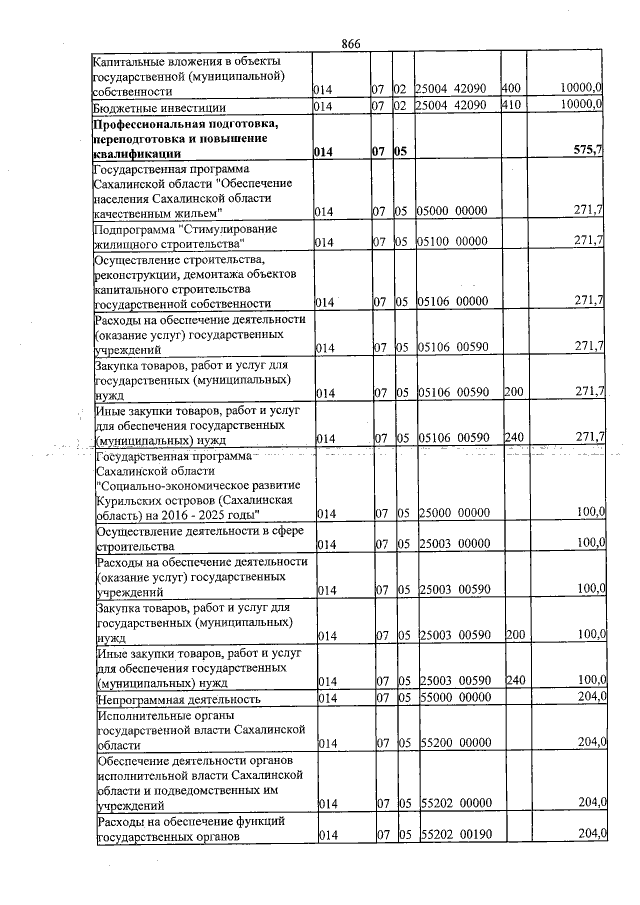 866

| Капитальные вложения в объекты государственной (муниципальной) собственности | 014 | 07 | 02 | 25004 42090 | 400 | 10000,0 |
|---|---|---|---|---|---|---|
| Бюджетные инвестиции | 014 | 07 | 02 | 25004 42090 | 410 | 10000,0 |
| Профессиональная подготовка, переподготовка и повышение квалификации | 014 | 07 | 05 | | | 575,7 |
| Государственная программа Сахалинской области "Обеспечение населения Сахалинской области качественным жильем" | 014 | 07 | 05 | 05000 00000 | | 271,7 |
| Подпрограмма "Стимулирование жилищного строительства" | 014 | 07 | 05 | 05100 00000 | | 271,7 |
| Осуществление строительства, реконструкции, демонтажа объектов капитального строительства государственной собственности | 014 | 07 | 05 | 05106 00000 | | 271,7 |
| Расходы на обеспечение деятельности (оказание услуг) государственных учреждений | 014 | 07 | 05 | 05106 00590 | | 271,7 |
| Закупка товаров, работ и услуг для государственных (муниципальных) нужд | 014 | 07 | 05 | 05106 00590 | 200 | 271,7 |
| Иные закупки товаров, работ и услуг для обеспечения государственных (муниципальных) нужд | 014 | 07 | 05 | 05106 00590 | 240 | 271,7 |
| Государственная программа Сахалинской области "Социально-экономическое развитие Курильских островов (Сахалинская область) на 2016 - 2025 годы" | 014 | 07 | 05 | 25000 00000 | | 100,0 |
| Осуществление деятельности в сфере строительства | 014 | 07 | 05 | 25003 00000 | | 100,0 |
| Расходы на обеспечение деятельности (оказание услуг) государственных учреждений | 014 | 07 | 05 | 25003 00590 | | 100,0 |
| Закупка товаров, работ и услуг для государственных (муниципальных) нужд | 014 | 07 | 05 | 25003 00590 | 200 | 100,0 |
| Иные закупки товаров, работ и услуг для обеспечения государственных (муниципальных) нужд | 014 | 07 | 05 | 25003 00590 | 240 | 100,0 |
| Непрограммная деятельность | 014 | 07 | 05 | 55000 00000 | | 204,0 |
| Исполнительные органы государственной власти Сахалинской области | 014 | 07 | 05 | 55200 00000 | | 204,0 |
| Обеспечение деятельности органов исполнительной власти Сахалинской области и подведомственных им учреждений | 014 | 07 | 05 | 55202 00000 | | 204,0 |
| Расходы на обеспечение функций государственных органов | 014 | 07 | 05 | 55202 00190 | | 204,0 |